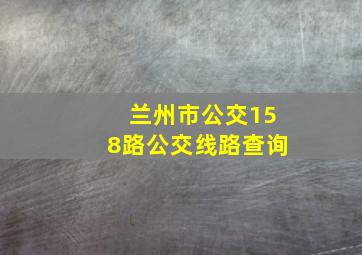 兰州市公交158路公交线路查询